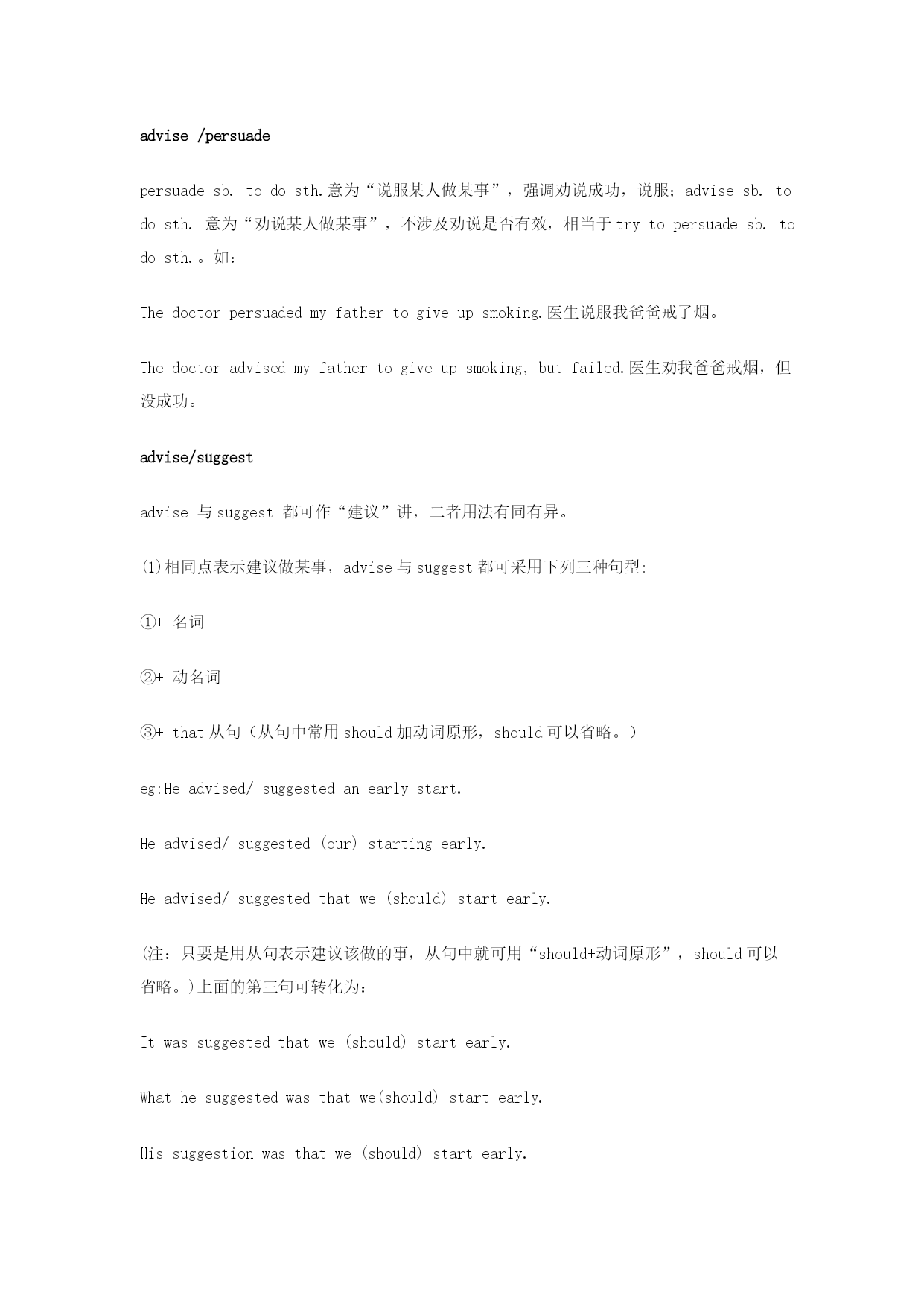 advise /persuade

persuade sb. to do sth.意为“说服某人做某事”，强调劝说成功，说服；advise sb. to do sth. 意为“劝说某人做某事”，不涉及劝说是否有效，相当于try to persuade sb. to do sth.。如：

The doctor persuaded my father to give up smoking.医生说服我爸爸戒了烟。

The doctor advised my father to give up smoking, but failed.医生劝我爸爸戒烟，但没成功。

advise/suggest

advise 与suggest 都可作“建议”讲，二者用法有同有异。

(1)相同点表示建议做某事，advise与suggest都可采用下列三种句型:

①+ 名词

②+ 动名词

③+ that从句（从句中常用should加动词原形，should可以省略。）

eg:He advised/ suggested an early start.

He advised/ suggested (our) starting early.

He advised/ suggested that we (should) start early.

(注：只要是用从句表示建议该做的事，从句中就可用“should+动词原形”，should可以省略。)上面的第三句可转化为：

It was suggested that we (should) start early.

What he suggested was that we(should) start early.

His suggestion was that we (should) start early.